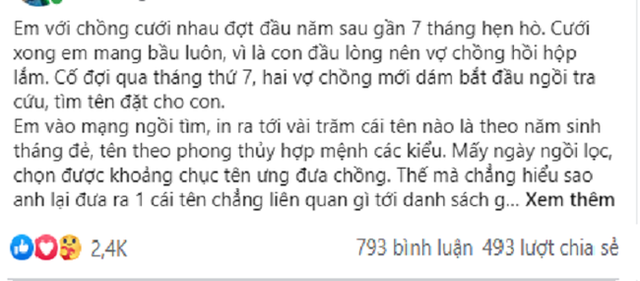 Em với chồng cưới nhau đợt đầu năm sau gần 7 tháng hẹn hò. Cưới xong em mang bầu luôn, vì là con đầu lòng nên vợ chồng hồi hộp lắm. Cố đợi qua tháng thứ 7, hai vợ chồng mới dám bắt đầu ngồi tra cứu, tìm tên đặt cho con.
Em vào mạng ngồi tìm, in ra tới vài trăm cái tên nào là theo năm sinh tháng đẻ, tên theo phong thủy hợp mệnh các kiểu. Mấy ngày ngồi lọc, chọn được khoảng chục tên ưng đưa chồng. Thế mà chẳng hiểu sao anh lại đưa ra 1 cái tên chẳng liên quan gì tới danh sách g... Xem thêm

2,4K

793 bình luận 493 lượt chia sẻ